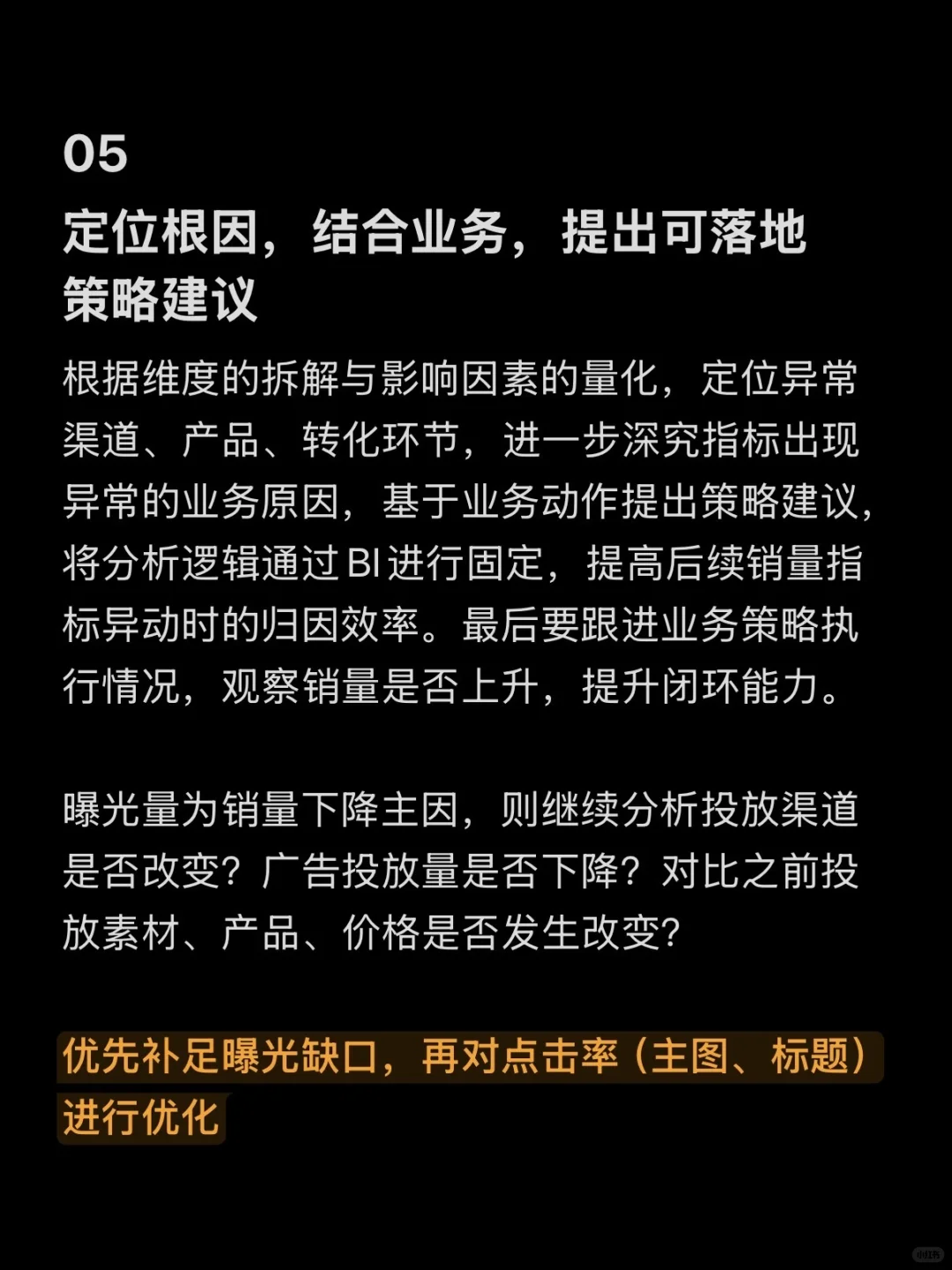 05

定位根因，结合业务，提出可落地策略建议

根据维度的拆解与影响因素的量化，定位异常渠道、产品、转化环节，进一步深究指标出现异常的业务原因，基于业务动作提出策略建议，将分析逻辑通过BI进行固定，提高后续销量指标异动时的归因效率。最后要跟进业务策略执行情况，观察销量是否上升，提升闭环能力。

曝光量为销量下降主因，则继续分析投放渠道是否改变？广告投放量是否下降？对比之前投放素材、产品、价格是否发生改变？

优先补足曝光缺口，再对点击率（主图、标题）进行优化